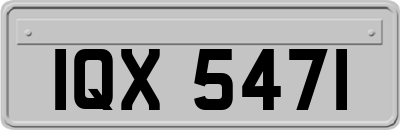 IQX 5471